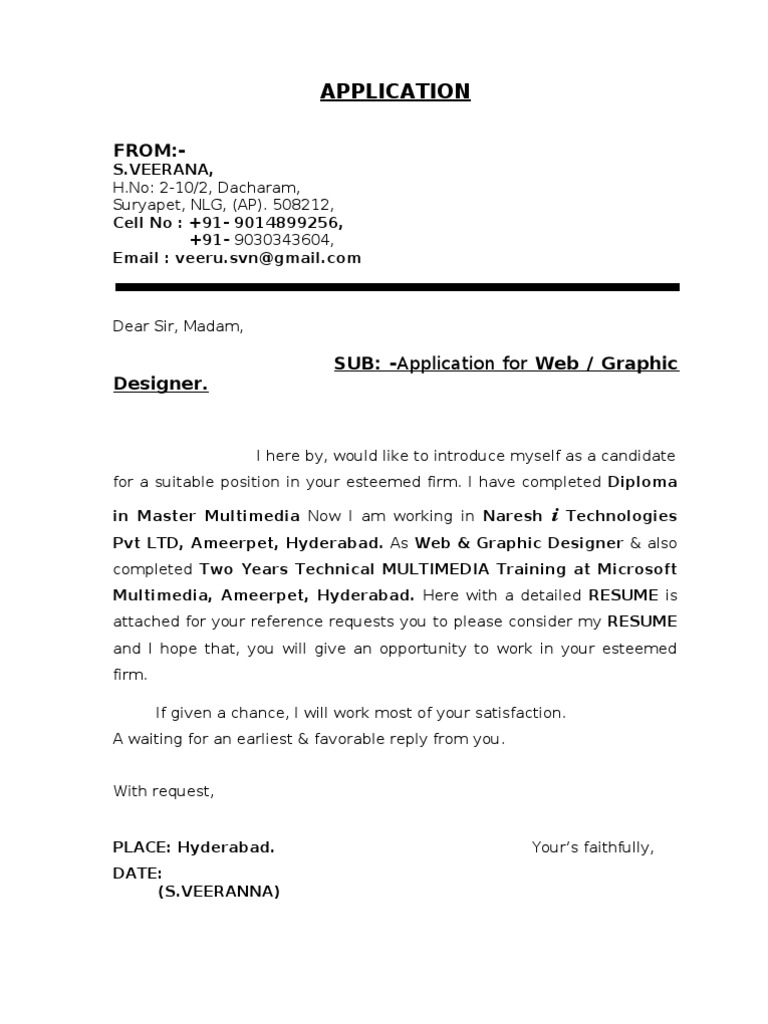 APPLICATION

FROM:-
S.VEERANA,
H.No: 2-10/2, Dacharam,
Suryapet, NLG, (AP). 508212,
Cell No : +91- 9014899256,
+91- 9030343604,
Email : veeru.svn@gmail.com

Dear Sir, Madam,

SUB: -Application for Web / Graphic Designer.

I here by, would like to introduce myself as a candidate for a suitable position in your esteemed firm. I have completed Diploma in Master Multimedia Now I am working in Naresh i Technologies Pvt LTD, Ameerpet, Hyderabad. As Web & Graphic Designer & also completed Two Years Technical MULTIMEDIA Training at Microsoft Multimedia, Ameerpet, Hyderabad. Here with a detailed RESUME is attached for your reference requests you to please consider my RESUME and I hope that, you will give an opportunity to work in your esteemed firm.

If given a chance, I will work most of your satisfaction.
A waiting for an earliest & favorable reply from you.

With request,

PLACE: Hyderabad.

Your's faithfully,

DATE:

(S.VEERANNA)